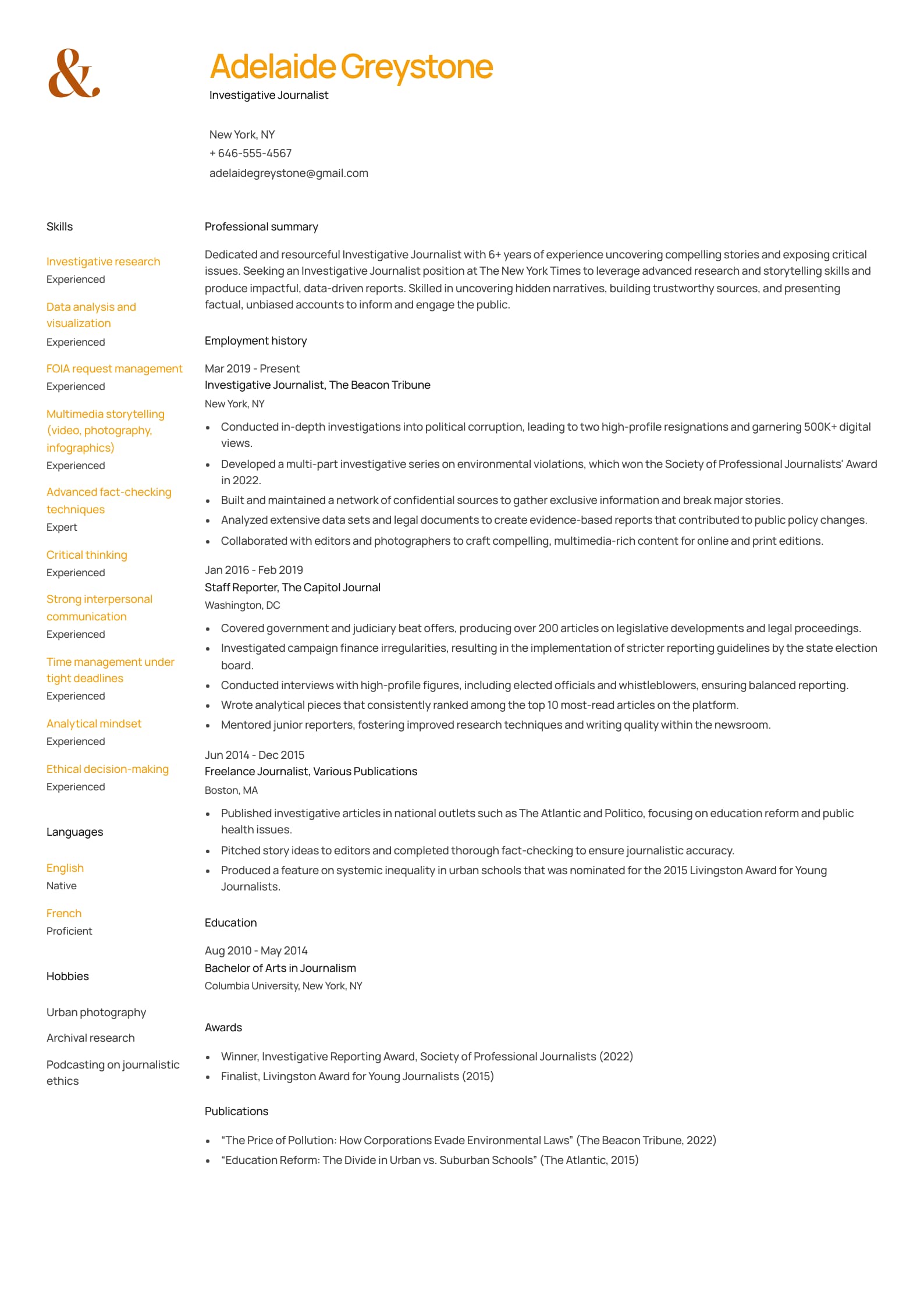 &.

Adelaide Greystone
Investigative Journalist

New York, NY
+ 646-555-4567
adelaidegreystone@gmail.com

Skills

Investigative research
Experienced

Data analysis and visualization
Experienced

FOIA request management
Experienced

Multimedia storytelling (video, photography, infographics)
Experienced

Advanced fact-checking techniques
Expert

Critical thinking
Experienced

Strong interpersonal communication
Experienced

Time management under tight deadlines
Experienced

Analytical mindset
Experienced

Ethical decision-making
Experienced

Languages

English
Native

French
Proficient

Hobbies

Urban photography

Archival research

Podcasting on journalistic ethics

Professional summary

Dedicated and resourceful Investigative Journalist with 6+ years of experience uncovering compelling stories and exposing critical issues. Seeking an Investigative Journalist position at The New York Times to leverage advanced research and storytelling skills and produce impactful, data-driven reports. Skilled in uncovering hidden narratives, building trustworthy sources, and presenting factual, unbiased accounts to inform and engage the public.

Employment history

Mar 2019 - Present
Investigative Journalist, The Beacon Tribune
New York, NY

- Conducted in-depth investigations into political corruption, leading to two high-profile resignations and garnering 500K+ digital views.
- Developed a multi-part investigative series on environmental violations, which won the Society of Professional Journalists' Award in 2022.
- Built and maintained a network of confidential sources to gather exclusive information and break major stories.
- Analyzed extensive data sets and legal documents to create evidence-based reports that contributed to public policy changes.
- Collaborated with editors and photographers to craft compelling, multimedia-rich content for online and print editions.

Jan 2016 - Feb 2019
Staff Reporter, The Capitol Journal
Washington, DC

- Covered government and judiciary beat offers, producing over 200 articles on legislative developments and legal proceedings.
- Investigated campaign finance irregularities, resulting in the implementation of stricter reporting guidelines by the state election board.
- Conducted interviews with high-profile figures, including elected officials and whistleblowers, ensuring balanced reporting.
- Wrote analytical pieces that consistently ranked among the top 10 most-read articles on the platform.
- Mentored junior reporters, fostering improved research techniques and writing quality within the newsroom.

Jun 2014 - Dec 2015
Freelance Journalist, Various Publications
Boston, MA

- Published investigative articles in national outlets such as The Atlantic and Politico, focusing on education reform and public health issues.
- Pitched story ideas to editors and completed thorough fact-checking to ensure journalistic accuracy.
- Produced a feature on systemic inequality in urban schools that was nominated for the 2015 Livingston Award for Young Journalists.

Education

Aug 2010 - May 2014
Bachelor of Arts in Journalism
Columbia University, New York, NY

Awards

- Winner, Investigative Reporting Award, Society of Professional Journalists (2022)
- Finalist, Livingston Award for Young Journalists (2015)

Publications

- “The Price of Pollution: How Corporations Evade Environmental Laws” (The Beacon Tribune, 2022)
- “Education Reform: The Divide in Urban vs. Suburban Schools” (The Atlantic, 2015)